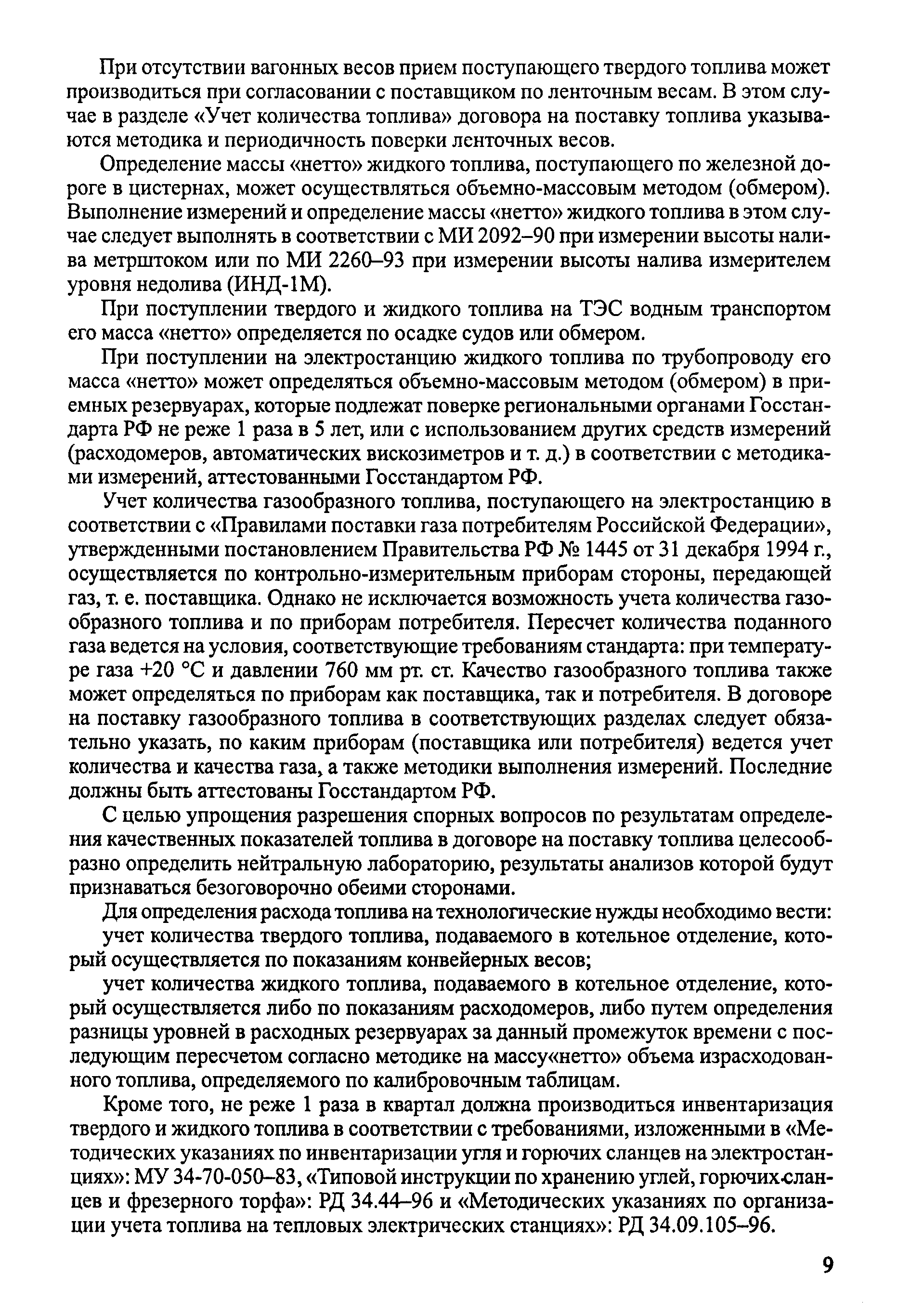 При отсутствии вагонных весов прием поступающего твердого топлива может производиться при согласовании с поставщиком по ленточным весам. В этом случае в разделе «Учет количества топлива» договора на поставку топлива указываются методика и периодичность поверки ленточных весов.

Определение массы «нетто» жидкого топлива, поступающего по железной дороге в цистернах, может осуществляться объемно-массовым методом (обмером). Выполнение измерений и определение массы «нетто» жидкого топлива в этом случае следует выполнять в соответствии с МИ 2092–90 при измерении высоты налива метрштоком или по МИ 2260–93 при измерении высоты налива измерителем уровня недолива (ИНД-1М).

При поступлении твердого и жидкого топлива на ТЭС водным транспортом его масса «нетто» определяется по осадке судов или обмером.

При поступлении на электростанцию жидкого топлива по трубопроводу его масса «нетто» может определяться объемно-массовым методом (обмером) в приемных резервуарах, которые подлежат поверке региональными органами Госстандарта РФ не реже 1 раза в 5 лет, или с использованием других средств измерений (расходомеров, автоматических вискозиметров и т. д.) в соответствии с методиками измерений, аттестованными Госстандартом РФ.

Учет количества газообразного топлива, поступающего на электростанцию в соответствии с «Правилами поставки газа потребителям Российской Федерации», утвержденными постановлением Правительства РФ № 1445 от 31 декабря 1994 г., осуществляется по контрольно-измерительным приборам стороны, передающей газ, т. е. поставщика. Однако не исключается возможность учета количества газообразного топлива и по приборам потребителя. Пересчет количества поданного газа ведется на условия, соответствующие требованиям стандарта: при температуре газа +20 °С и давлении 760 мм рт. ст. Качество газообразного топлива также может определяться по приборам как поставщика, так и потребителя. В договоре на поставку газообразного топлива в соответствующих разделах следует обязательно указать, по каким приборам (поставщика или потребителя) ведется учет количества и качества газа, а также методики выполнения измерений. Последние должны быть аттестованы Госстандартом РФ.

С целью упрощения разрешения спорных вопросов по результатам определения качественных показателей топлива в договоре на поставку топлива целесообразно определить нейтральную лабораторию, результаты анализов которой будут признаваться безоговорочно обеими сторонами.

Для определения расхода топлива на технологические нужды необходимо вести:

учет количества твердого топлива, подаваемого в котельное отделение, который осуществляется по показаниям конвейерных весов;

учет количества жидкого топлива, подаваемого в котельное отделение, который осуществляется либо по показаниям расходомеров, либо путем определения разницы уровней в расходных резервуарах за данный промежуток времени с последующим пересчетом согласно методике на массу«нетто» объема израсходованного топлива, определяемого по калибровочным таблицам.

Кроме того, не реже 1 раза в квартал должна производиться инвентаризация твердого и жидкого топлива в соответствии с требованиями, изложенными в «Методических указаниях по инвентаризации угля и горючих сланцев на электростанциях»: МУ 34-70-050–83, «Типовой инструкции по хранению углей, горючих сланцев и фрезерного торфа»: РД 34.44–96 и «Методических указаниях по организации учета топлива на тепловых электрических станциях»: РД 34.09.105–96.

9